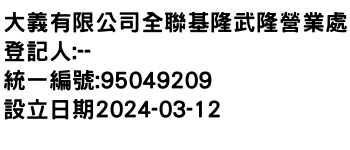 大義有限公司全聯基隆武隆營業處
登記人:--
統一編號:95049209
設立日期2024-03-12